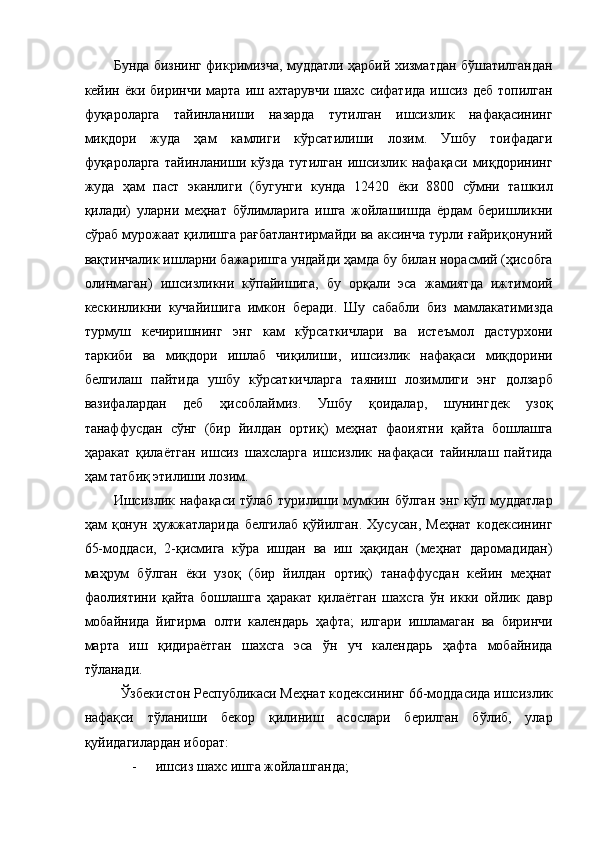 Бунда бизнинг фикримизча, муддатли ҳарбий хизматдан бўшатилгандан кейин ёки биринчи марта иш ахтарувчи шахс сифатида ишсиз деб топилган фуқароларга тайинланиши назарда тутилган ишсизлик нафақасининг миқдори жуда ҳам камлиги кўрсатилиши лозим. Ушбу тоифадаги фуқароларга тайинланиши кўзда тутилган ишсизлик нафақаси миқдорининг жуда ҳам паст эканлиги (бугунги кунда 12420 ёки 8800 сўмни ташкил қилади) уларни меҳнат бўлимларига ишга жойлашишда ёрдам беришликни сўраб мурожаат қилишга рағбатлантирмайди ва аксинча турли ғайриқонуний вақтинчалик ишларни бажаришга ундайди ҳамда бу билан норасмий (ҳисобга олинмаган) ишсизликни кўпайишига, бу орқали эса жамиятда ижтимоий кескинликни кучайишига имкон беради. Шу сабабли биз мамлакатимизда турмуш кечиришнинг энг кам кўрсаткичлари ва истеъмол дастурхони таркиби ва миқдори ишлаб чиқилиши, ишсизлик нафақаси миқдорини белгилаш пайтида ушбу кўрсаткичларга таяниш лозимлиги энг долзарб вазифалардан деб ҳисоблаймиз. Ушбу қоидалар, шунингдек узоқ танаффусдан сўнг (бир йилдан ортиқ) меҳнат фаоиятни қайта бошлашга ҳаракат қилаётган ишсиз шахсларга ишсизлик нафақаси тайинлаш пайтида ҳам татбиқ этилиши лозим.

Ишсизлик нафақаси тўлаб турилиши мумкин бўлган энг кўп муддатлар ҳам қонун ҳужжатларида белгилаб қўйилган. Хусусан, Меҳнат кодексининг 65-моддаси, 2-қисмига кўра ишдан ва иш ҳақидан (меҳнат даромадидан) маҳрум бўлган ёки узоқ (бир йилдан ортиқ) танаффусдан кейин меҳнат фаолиятини қайта бошлашга ҳаракат қилаётган шахсга ўн икки ойлик давр мобайнида йигирма олти календарь ҳафта; илгари ишламаган ва биринчи марта иш қидираётган шахсга эса ўн уч календарь ҳафта мобайнида тўланади.

Ўзбекистон Республикаси Меҳнат кодексининг 66-моддасида ишсизлик нафақси тўланиши бекор қилиниш асослари берилган бўлиб, улар қуйидагилардан иборат:

- ишсиз шахс ишга жойлашганда;